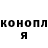 конопл
я